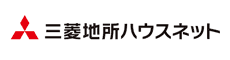 三菱地所ハウスネット